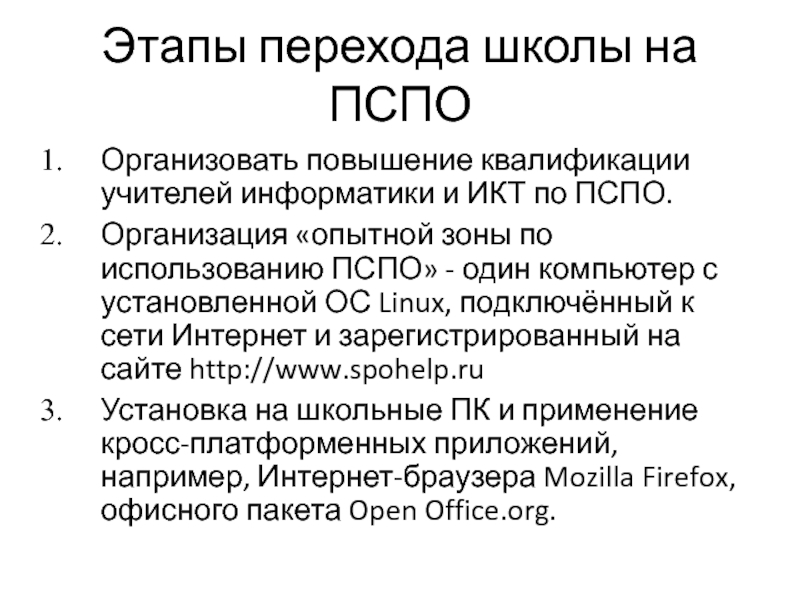 Этапы перехода школы на ПСПО

1. Организовать повышение квалификации учителей информатики и ИКТ по ПСПО.
2. Организация «опытной зоны по использованию ПСПО» - один компьютер с установленной ОС Linux, подключённый к сети Интернет и зарегистрированный на сайте http://www.spohelp.ru
3. Установка на школьные ПК и применение кросс-платформенных приложений, например, Интернет-браузера Mozilla Firefox, офисного пакета Open Office.org.